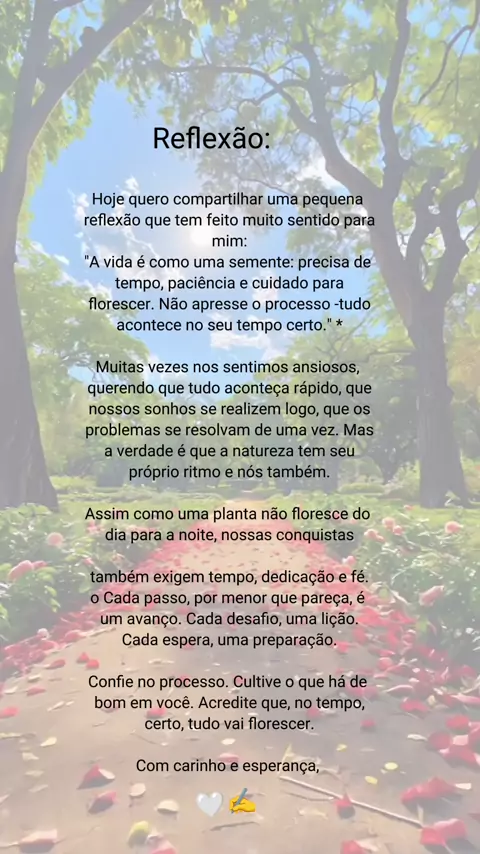 Reflexão:

Hoje quero compartilhar uma pequena reflexão que tem feito muito sentido para mim:
"A vida é como uma semente: precisa de tempo, paciência e cuidado para florescer. Não apresse o processo -tudo acontece no seu tempo certo." *

Muitas vezes nos sentimos ansiosos, querendo que tudo aconteça rápido, que nossos sonhos se realizem logo, que os problemas se resolvam de uma vez. Mas a verdade é que a natureza tem seu próprio ritmo e nós também.

Assim como uma planta não floresce do dia para a noite, nossas conquistas

também exigem tempo, dedicação e fé. o Cada passo, por menor que pareça, é um avanço. Cada desafio, uma lição. Cada espera, uma preparação.

Confie no processo. Cultive o que há de bom em você. Acredite que, no tempo, certo, tudo vai florescer.

Com carinho e esperança,

🤍 ✍️